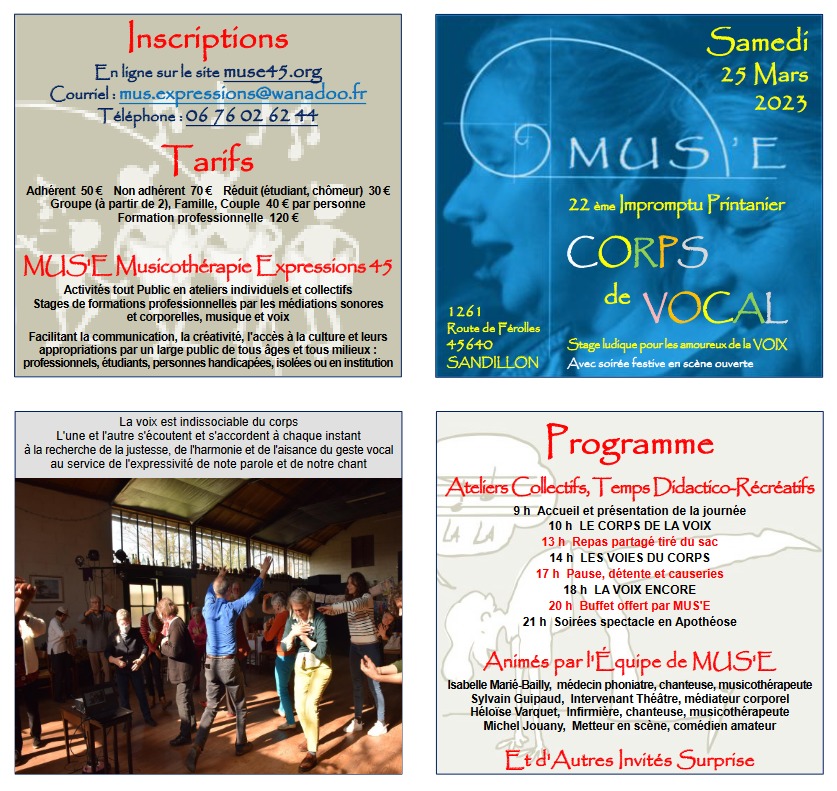 Inscriptions

En ligne sur le site muse45.org
Courriel : mus.expressions@wanadoo.fr
Téléphone : 06 76 02 62 44

Tarifs

Adhérent 50 € Non adhérent 70 € Réduit (étudiant, chômeur) 30 €
Groupe (à partir de 2), Famille, Couple 40 € par personne
Formation professionnelle 120 €

MUS'E Musicothérapie Expressions 45

Activités tout Public en ateliers individuels et collectifs
Stages de formations professionnelles par les médiations sonores et corporelles, musique et voix

Facilitant la communication, la créativité, l'accès à la culture et leurs appropriations par un large public de tous âges et tous milieux : professionnels, étudiants, personnes handicapées, isolées ou en institution

Samedi
25 Mars
2023

MUS'E

22 ème Impromptu Printanier

CORPS
de VOCAL

1261
Route de Férolles
45640
SANDILLON

Stage ludique pour les amoureux de la VOIX
Avec soirée festive en scène ouverte

La voix est indissociable du corps
L'une et l'autre s'écoutent et s'accordent à chaque instant
à la recherche de la justesse, de l'harmonie et de l'aisance du geste vocal
au service de l'expressivité de note parole et de notre chant

Programme

Ateliers Collectifs, Temps Didactico-Récréatifs

9 h Accueil et présentation de la journée
10 h LE CORPS DE LA VOIX
13 h Repas partagé tiré du sac
14 h LES VOIES DU CORPS
17 h Pause, détente et causeries
18 h LA VOIX ENCORE
20 h Buffet offert par MUS'E
21 h Soirées spectacle en Apothéose

Animés par l'Équipe de MUS'E

Isabelle Marié-Bailly, médecin phoniatre, chanteuse, musicothérapeute
Sylvain Guipaud, Intervenant Théâtre, médiateur corporel
Héloïse Varquet, Infirmière, chanteuse, musicothérapeute
Michel Jouany, Metteur en scène, comédien amateur

Et d'Autres Invités Surprise